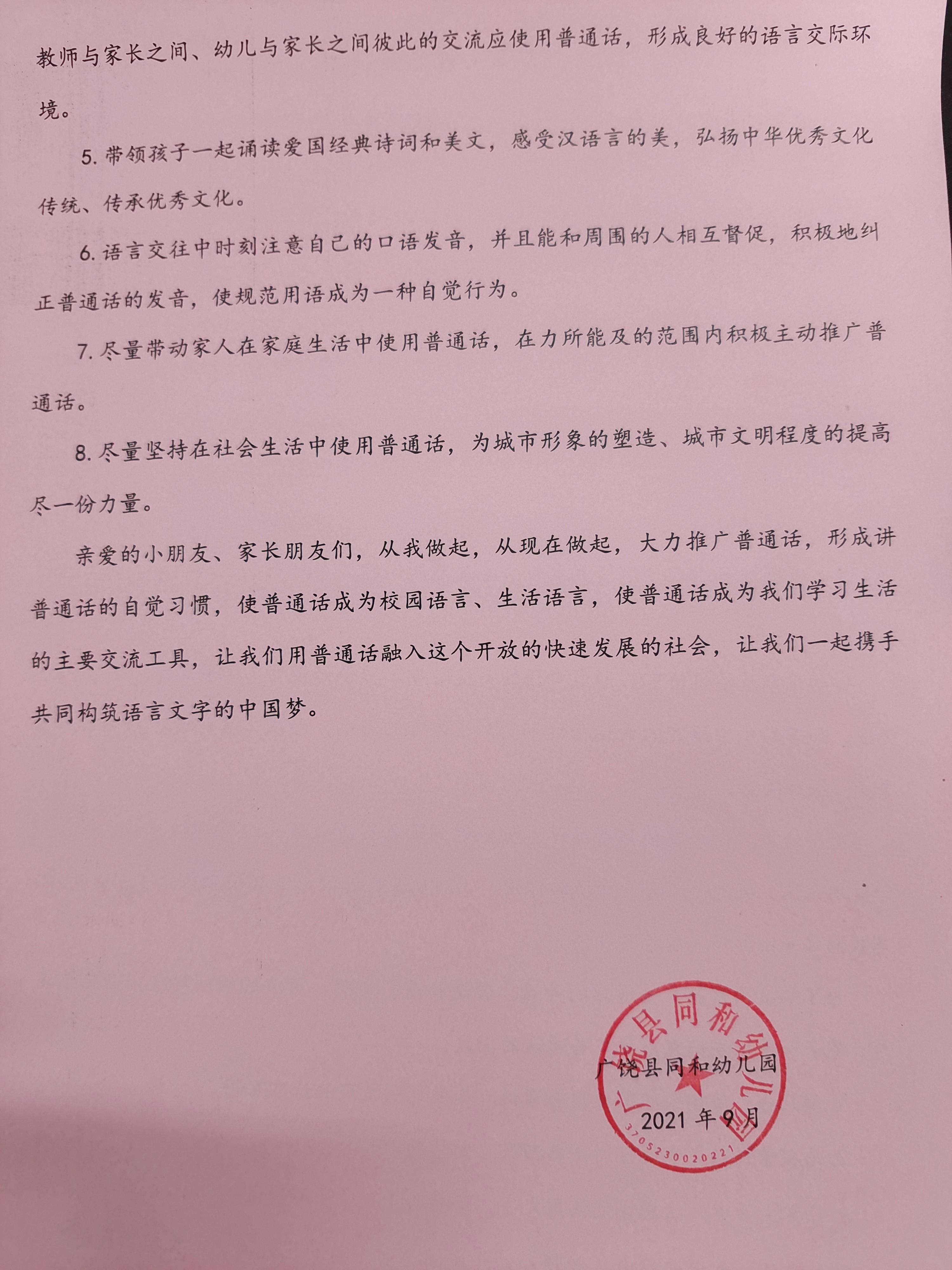 教师与家长之间、幼儿与家长之间彼此的交流应使用普通话，形成良好的语言交际环境。

5. 带领孩子一起诵读爱国经典诗词和美文，感受汉语言的美，弘扬中华优秀文化传统、传承优秀文化。

6. 语言交往中时刻注意自己的口语发音，并且能和周围的人相互督促，积极地纠正普通话的发音，使规范用语成为一种自觉行为。

7. 尽量带动家人在家庭生活中使用普通话，在力所能及的范围内积极主动推广普通话。

8. 尽量坚持在社会生活中使用普通话，为城市形象的塑造、城市文明程度的提高尽一份力量。

亲爱的小朋友、家长朋友们，从我做起，从现在做起，大力推广普通话，形成讲普通话的自觉习惯，使普通话成为校园语言、生活语言，使普通话成为我们学习生活的主要交流工具，让我们用普通话融入这个开放的快速发展的社会，让我们一起携手共同构筑语言文字的中国梦。

广饶县同和幼儿园

2021 年 9 月

广饶县同和幼儿园
3705230020221